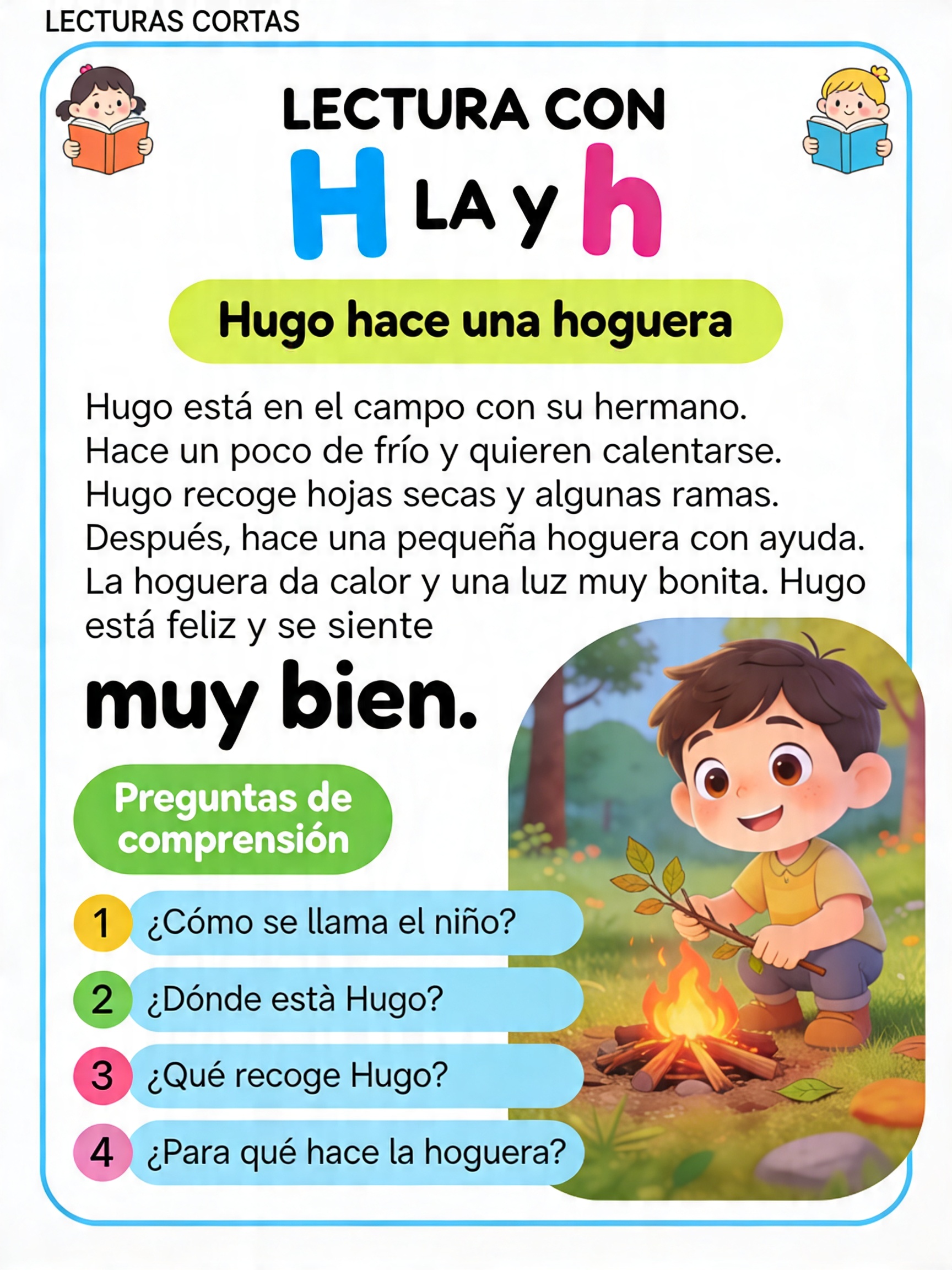 LECTURAS CORTAS

LECTURA CON
H LA y h

Hugo hace una hoguera

Hugo está en el campo con su hermano. Hace un poco de frío y quieren calentarse. Hugo recoge hojas secas y algunas ramas. Después, hace una pequeña hoguera con ayuda. La hoguera da calor y una luz muy bonita. Hugo está feliz y se siente muy bien.

Preguntas de comprensión

1 ¿Cómo se llama el niño?

2 ¿Dónde està Hugo?

3 ¿Qué recoge Hugo?

4 ¿Para qué hace la hoguera?